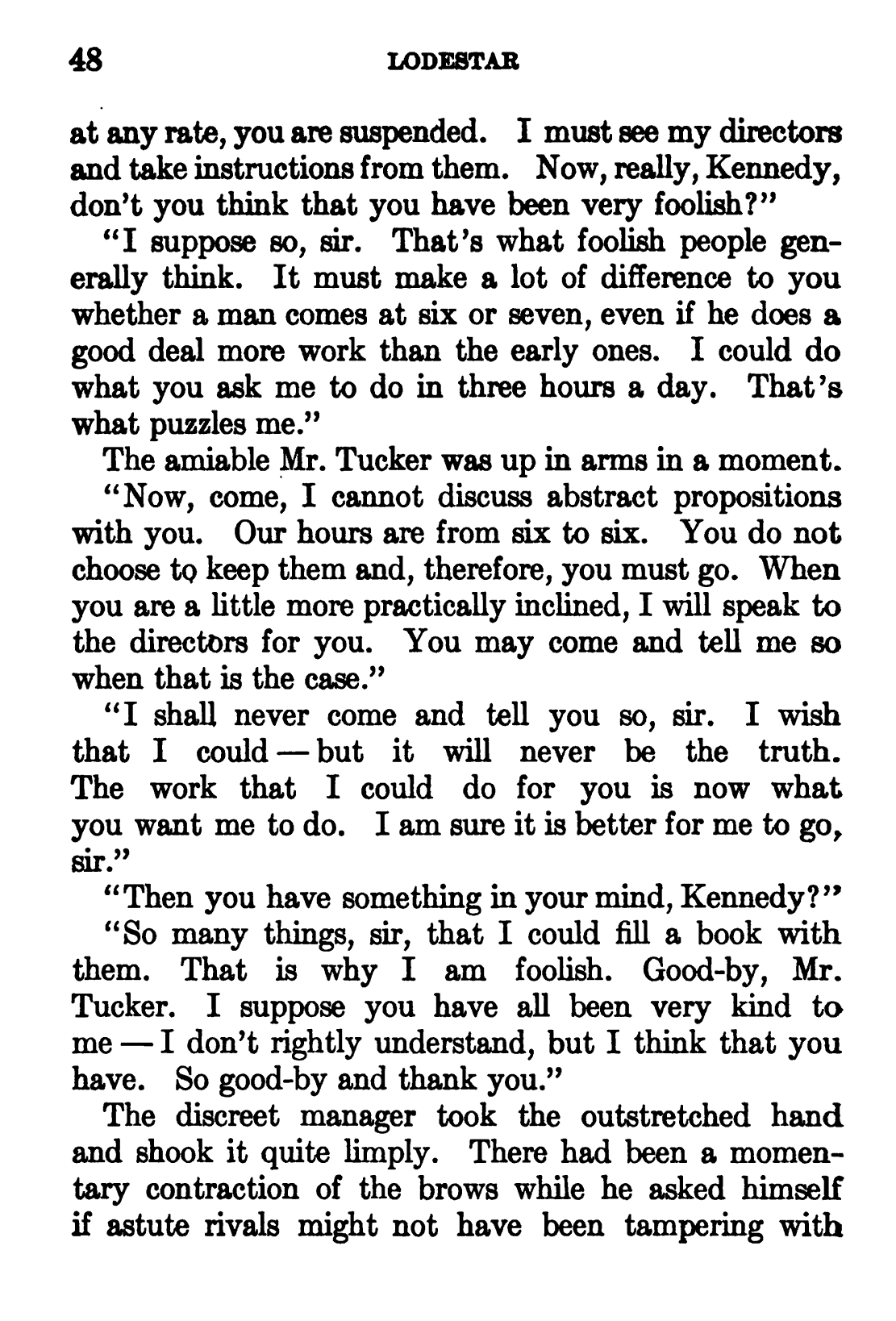 48 LODESTAR

at any rate, you are suspended. I must see my directors and take instructions from them. Now, really, Kennedy, don't you think that you have been very foolish?"

"I suppose so, sir. That's what foolish people generally think. It must make a lot of difference to you whether a man comes at six or seven, even if he does a good deal more work than the early ones. I could do what you ask me to do in three hours a day. That's what puzzles me."

The amiable Mr. Tucker was up in arms in a moment.

"Now, come, I cannot discuss abstract propositions with you. Our hours are from six to six. You do not choose to keep them and, therefore, you must go. When you are a little more practically inclined, I will speak to the directors for you. You may come and tell me so when that is the case."

"I shall never come and tell you so, sir. I wish that I could — but it will never be the truth. The work that I could do for you is now what you want me to do. I am sure it is better for me to go, sir."

"Then you have something in your mind, Kennedy?"

"So many things, sir, that I could fill a book with them. That is why I am foolish. Good-by, Mr. Tucker. I suppose you have all been very kind to me — I don't rightly understand, but I think that you have. So good-by and thank you."

The discreet manager took the outstretched hand and shook it quite limply. There had been a momentary contraction of the brows while he asked himself if astute rivals might not have been tampering with